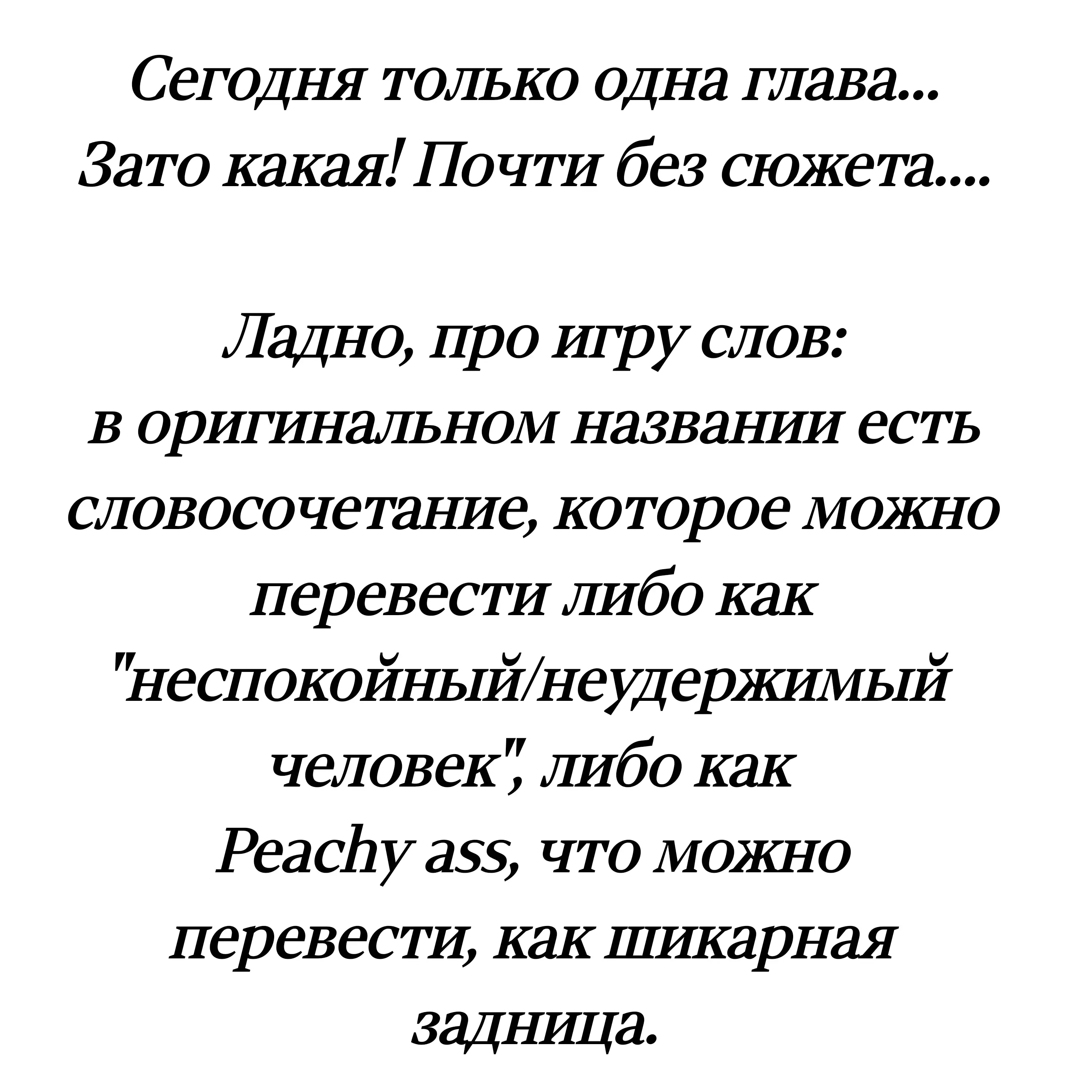 Сегодня только одна глава... Зато какая! Почти без сюжета....

Ладно, про игру слов: в оригинальном названии есть словосочетание, которое можно перевести либо как "неспокойный/неудержимый человек", либо как Peachy ass, что можно перевести, как шикарная задница.